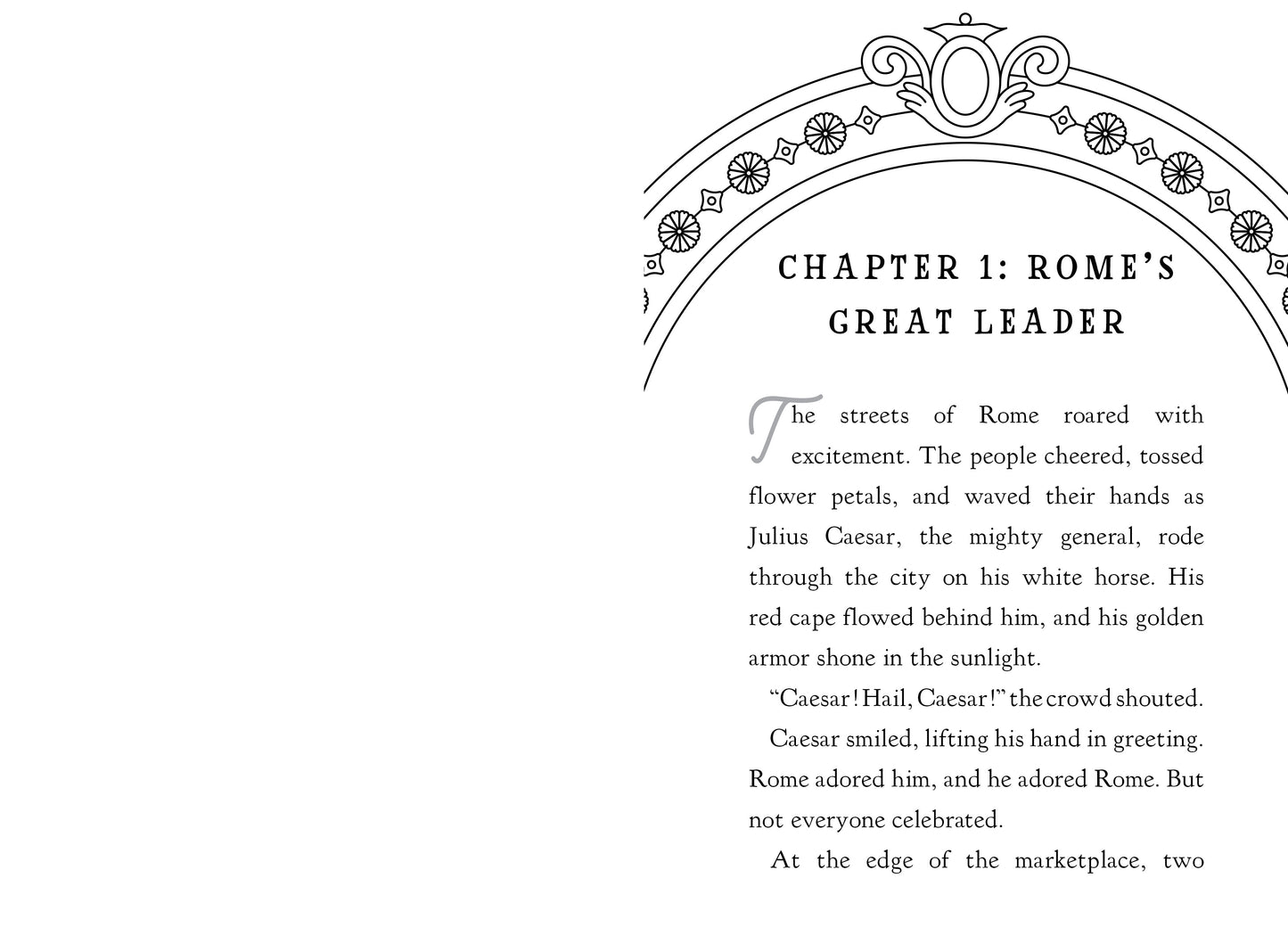 CHAPTER 1: ROME'S GREAT LEADER

The streets of Rome roared with excitement. The people cheered, tossed flower petals, and waved their hands as Julius Caesar, the mighty general, rode through the city on his white horse. His red cape flowed behind him, and his golden armor shone in the sunlight.

"Caesar! Hail, Caesar!" the crowd shouted.

Caesar smiled, lifting his hand in greeting. Rome adored him, and he adored Rome. But not everyone celebrated.

At the edge of the marketplace, two